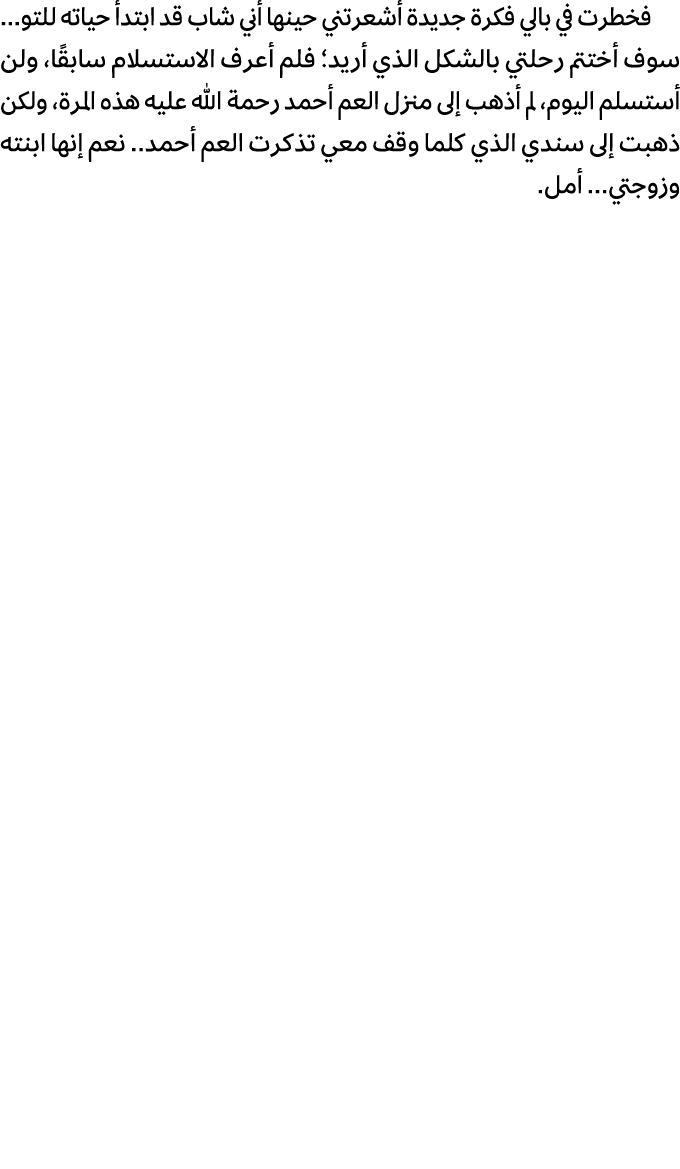 فخطرت في بالي فكرة جديدة أشعرتني حينها أني شاب قد ابتدأ حياته للتو... سوف أختتم رحلتي بالشكل الذي أريد؛ فلم أعرف الاستسلام سابقًا، ولن أستسلم اليوم، لم أذهب إلى منزل العم أحمد رحمة الله عليه هذه المرة، ولكن ذهبت إلى سندي الذي كلما وقف معي تذكرت العم أحمد.. نعم إنها ابنته وزوجتي... أمل.